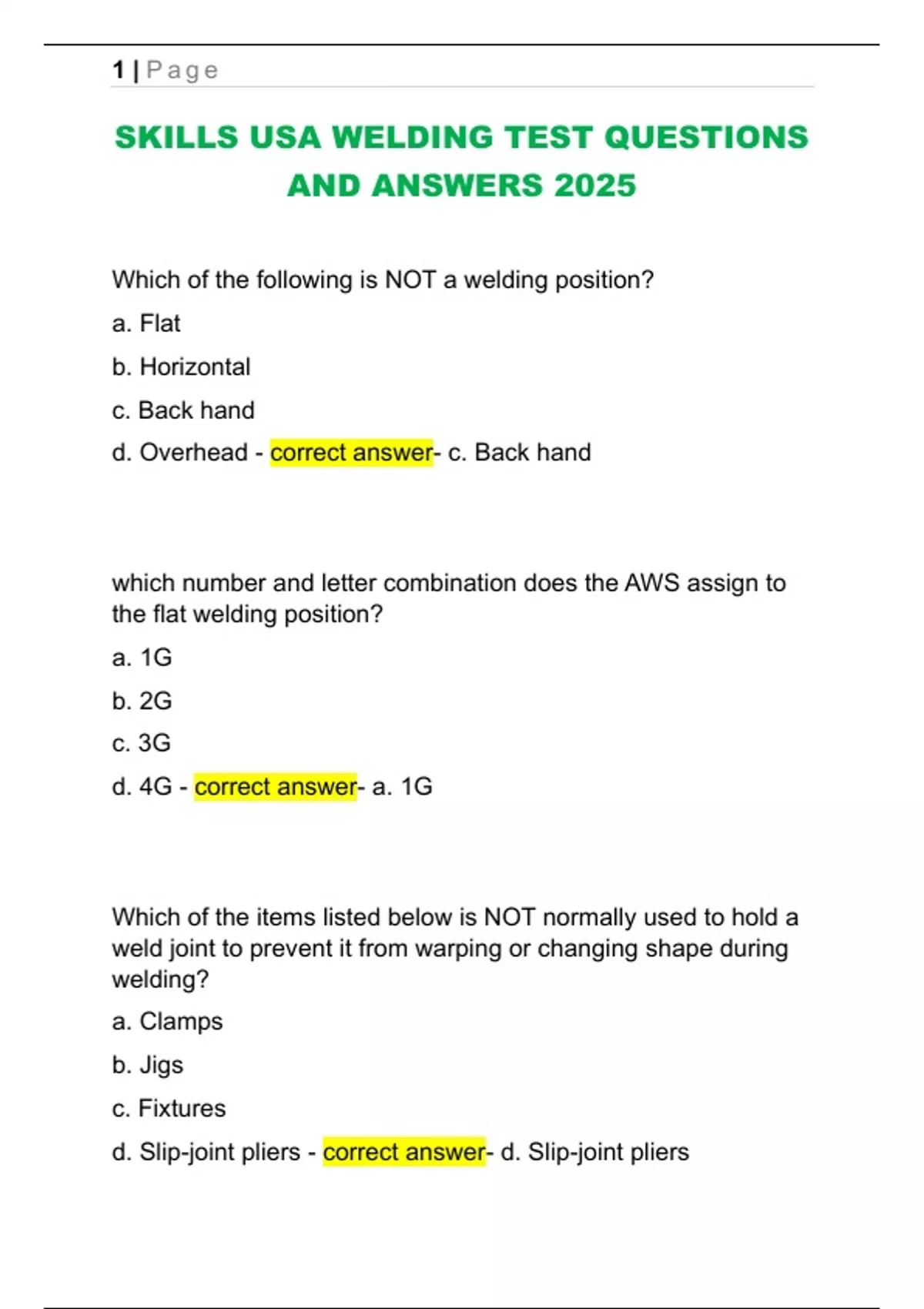 1 | Page

SKILLS USA WELDING TEST QUESTIONS AND ANSWERS 2025

Which of the following is NOT a welding position?

a. Flat

b. Horizontal

c. Back hand

d. Overhead - correct answer- c. Back hand

which number and letter combination does the AWS assign to the flat welding position?

a. 1G

b. 2G

c. 3G

d. 4G - correct answer- a. 1G

Which of the items listed below is NOT normally used to hold a weld joint to prevent it from warping or changing shape during welding?

a. Clamps

b. Jigs

c. Fixtures

d. Slip-joint pliers - correct answer- d. Slip-joint pliers